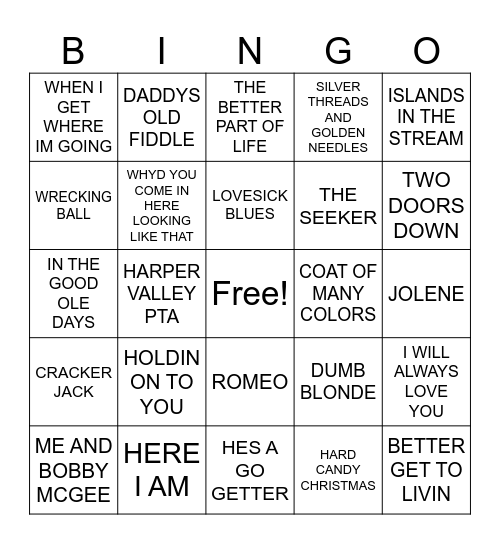 | B | I | N | G | O |
|---|---|---|---|---|
| WHEN I GET WHERE IM GOING | DADDYS OLD FIDDLE | THE BETTER PART OF LIFE | SILVER THREADS AND GOLDEN NEEDLES | ISLANDS IN THE STREAM |
| WRECKING BALL | WHYD YOU COME IN HERE LOOKING LIKE THAT | LOVESICK BLUES | THE SEEKER | TWO DOORS DOWN |
| IN THE GOOD OLE DAYS | HARPER VALLEY PTA | Free! | COAT OF MANY COLORS | JOLENE |
| CRACKER JACK | HOLDIN ON TO YOU | ROMEO | DUMB BLONDE | I WILL ALWAYS LOVE YOU |
| ME AND BOBBY MCGEE | HERE I AM | HES A GO GETTER | HARD CANDY CHRISTMAS | BETTER GET TO LIVIN |